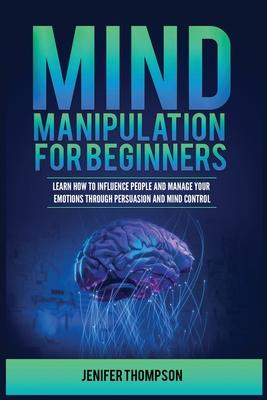 MIND
MANIPULATION
FOR BEGINNERS

LEARN HOW TO INFLUENCE PEOPLE AND MANAGE YOUR EMOTIONS THROUGH PERSUASION AND MIND CONTROL

JENIFER THOMPSON